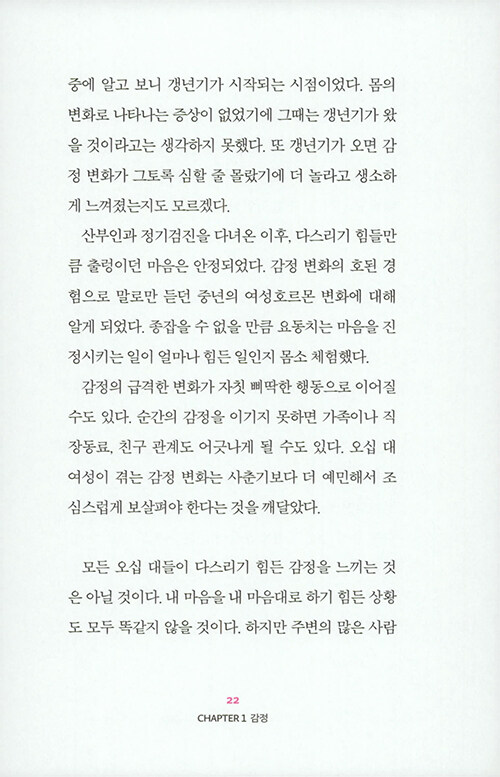 중에 알고 보니 갱년기가 시작되는 시점이었다. 몸의 변화로 나타나는 증상이 없었기에 그때는 갱년기가 왔을 것이라고는 생각하지 못했다. 또 갱년기가 오면 감정 변화가 그토록 심할 줄 몰랐기에 더 놀라고 생소하게 느껴졌는지도 모르겠다.

산부인과 정기검진을 다녀온 이후, 다스리기 힘들만큼 출렁이던 마음은 안정되었다. 감정 변화의 호된 경험으로 말로만 듣던 중년의 여성호르몬 변화에 대해 알게 되었다. 종잡을 수 없을 만큼 요동치는 마음을 진정시키는 일이 얼마나 힘든 일인지 몸소 체험했다.

감정의 급격한 변화가 자칫 삐딱한 행동으로 이어질 수도 있다. 순간의 감정을 이기지 못하면 가족이나 직장동료, 친구 관계도 어긋나게 될 수도 있다. 오십 대 여성이 겪는 감정 변화는 사춘기보다 더 예민해서 조심스럽게 보살펴야 한다는 것을 깨달았다.

모든 오십 대들이 다스리기 힘든 감정을 느끼는 것은 아닐 것이다. 내 마음을 내 마음대로 하기 힘든 상황도 모두 똑같지 않을 것이다. 하지만 주변의 많은 사람

22
CHAPTER 1 감정